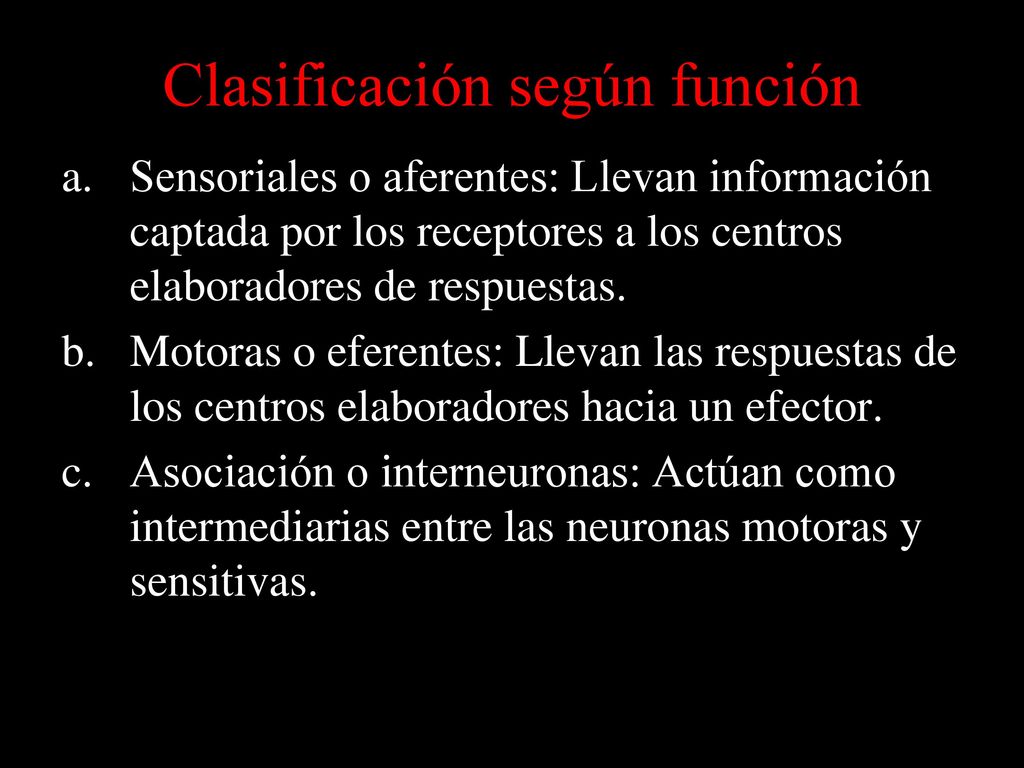 Clasificación según función

a. Sensoriales o aferentes: Llevan información captada por los receptores a los centros elaboradores de respuestas.

b. Motoras o eferentes: Llevan las respuestas de los centros elaboradores hacia un efector.

c. Asociación o interneuronas: Actúan como intermediarias entre las neuronas motoras y sensitivas.